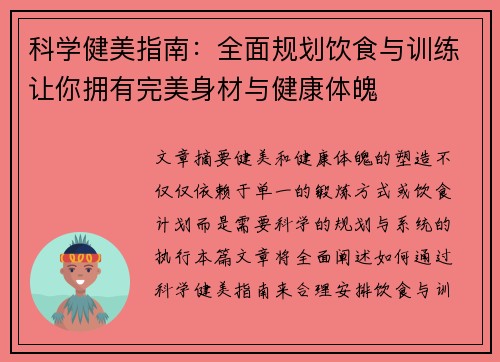 科学健美指南：全面规划饮食与训练让你拥有完美身材与健康体魄

文章摘要健美和健康体魄的塑造不仅仅依赖于单一的锻炼方式或饮食计划而是需要科学的规划与系统的执行本篇文章将全面阐述如何通过科学健美指南来合理安排饮食与训